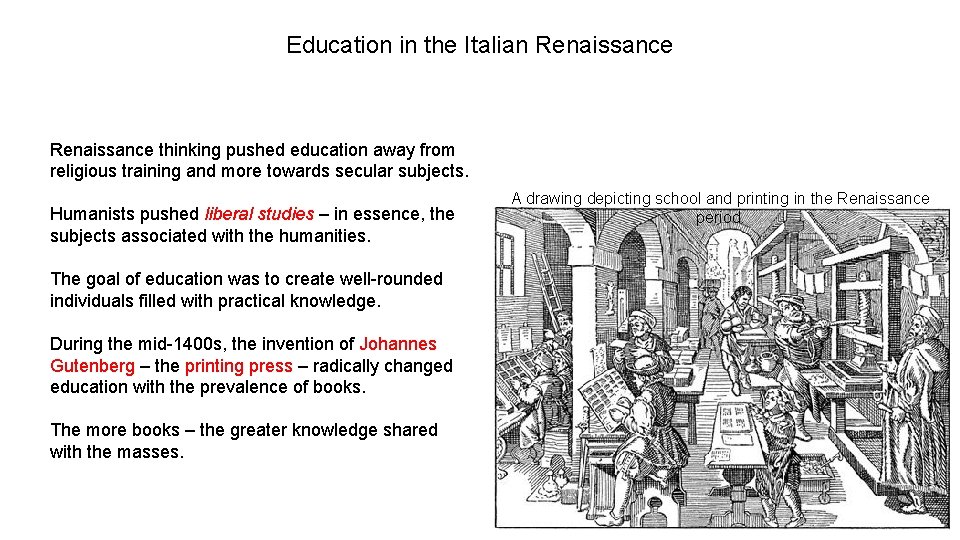 Education in the Italian Renaissance

Renaissance thinking pushed education away from religious training and more towards secular subjects.

Humanists pushed liberal studies – in essence, the subjects associated with the humanities.

The goal of education was to create well-rounded individuals filled with practical knowledge.

During the mid-1400s, the invention of Johannes Gutenberg – the printing press – radically changed education with the prevalence of books.

The more books – the greater knowledge shared with the masses.

A drawing depicting school and printing in the Renaissance period